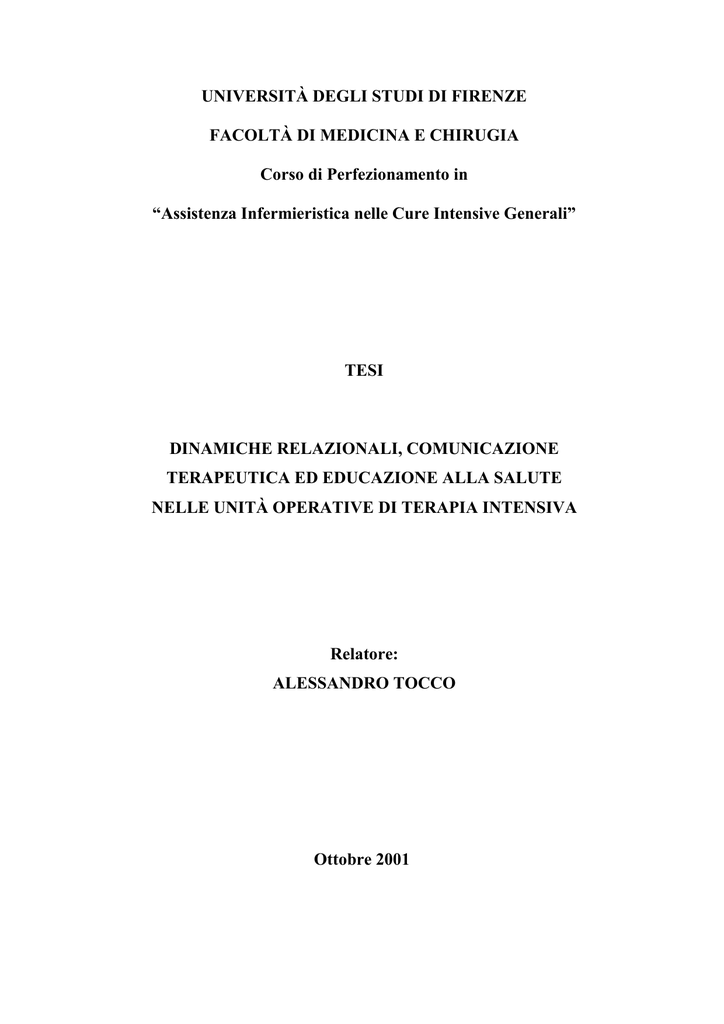 UNIVERSITÀ DEGLI STUDI DI FIRENZE

FACOLTÀ DI MEDICINA E CHIRUGIA

Corso di Perfezionamento in

“Assistenza Infermieristica nelle Cure Intensive Generali”

TESI

DINAMICHE RELAZIONALI, COMUNICAZIONE TERAPEUTICA ED EDUCAZIONE ALLA SALUTE NELLE UNITÀ OPERATIVE DI TERAPIA INTENSIVA

Relatore:
ALESSANDRO TOCCO

Ottobre 2001